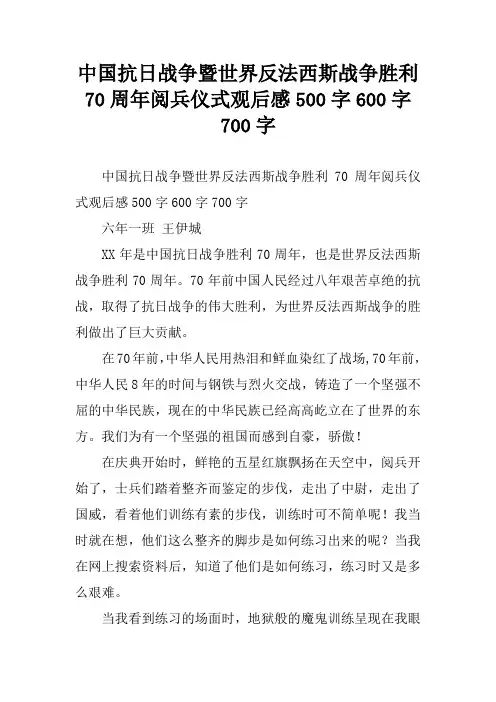 中国抗日战争暨世界反法西斯战争胜利70周年阅兵仪式观后感500字600字700字

中国抗日战争暨世界反法西斯战争胜利 70 周年阅兵仪式观后感500字600字700字

六年一班 王伊城

XX年是中国抗日战争胜利70周年，也是世界反法西斯战争胜利70周年。70年前中国人民经过八年艰苦卓绝的抗战，取得了抗日战争的伟大胜利，为世界反法西斯战争的胜利做出了巨大贡献。

在70年前,中华人民用热泪和鲜血染红了战场,70年前，中华人民8年的时间与钢铁与烈火交战，铸造了一个坚强不屈的中华民族，现在的中华民族已经高高屹立在了世界的东方。我们为有一个坚强的祖国而感到自豪，骄傲！

在庆典开始时，鲜艳的五星红旗飘扬在天空中，阅兵开始了，士兵们踏着整齐而鉴定的步伐，走出了中尉，走出了国威，看着他们训练有素的步伐，训练时可不简单呢！我当时就在想，他们这么整齐的脚步是如何练习出来的呢？当我在网上搜索资料后，知道了他们是如何练习，练习时又是多么艰难。

当我看到练习的场面时，地狱般的魔鬼训练呈现在我眼